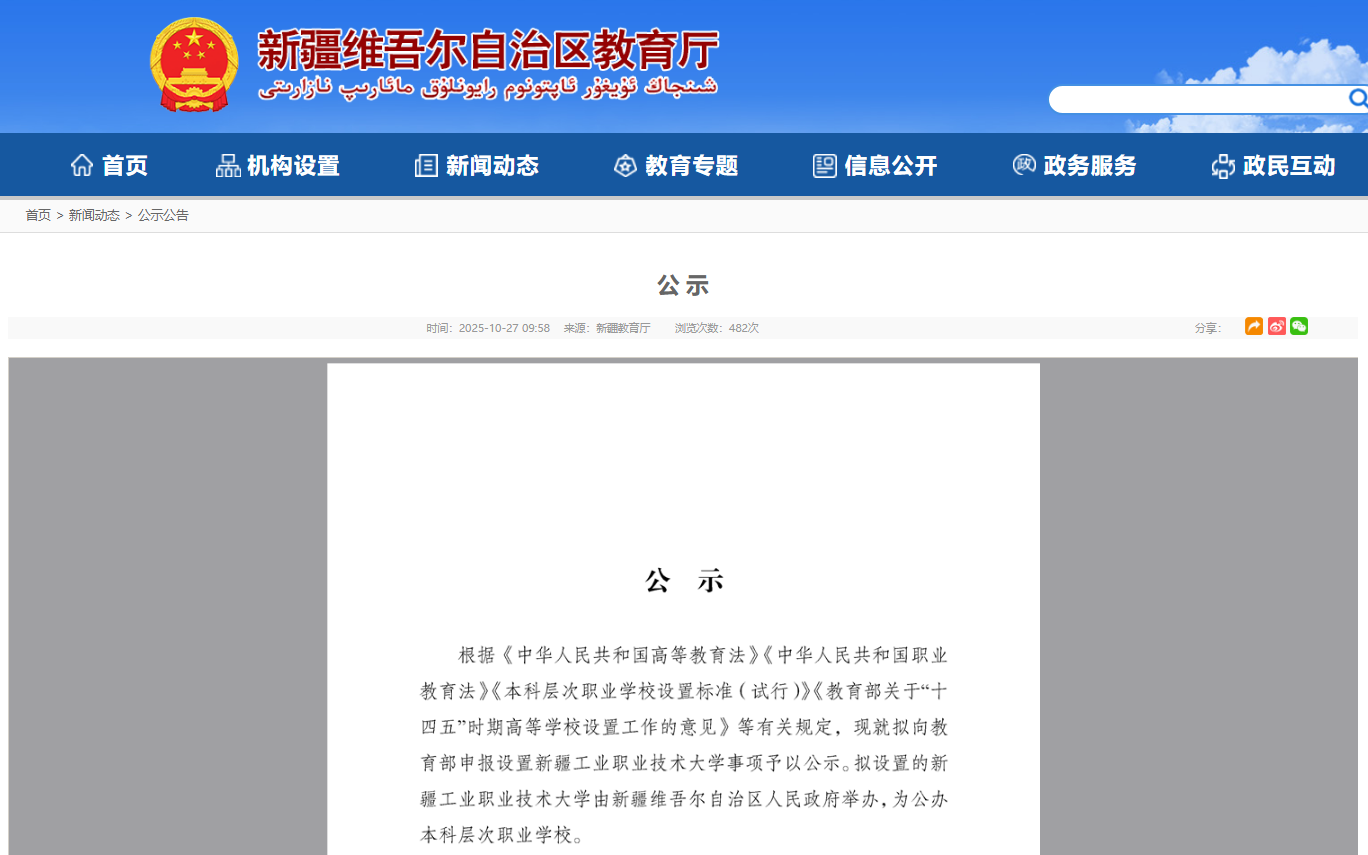 新疆维吾尔自治区教育厅
شىنجاڭ ئۇيغۇر ئاپتونوم رايونلۇق مائارىپ نازارىتى

首页　机构设置　新闻动态　教育专题　信息公开　政务服务　政民互动

首页 > 新闻动态 > 公示公告

公示

时间：2025-10-27 09:58　来源：新疆教育厅　浏览次数：482次　分享：

公　示

根据《中华人民共和国高等教育法》《中华人民共和国职业教育法》《本科层次职业学校设置标准（试行）》《教育部关于“十四五”时期高等学校设置工作的意见》等有关规定，现就拟向教育部申报设置新疆工业职业技术大学事项予以公示。拟设置的新疆工业职业技术大学由新疆维吾尔自治区人民政府举办，为公办本科层次职业学校。